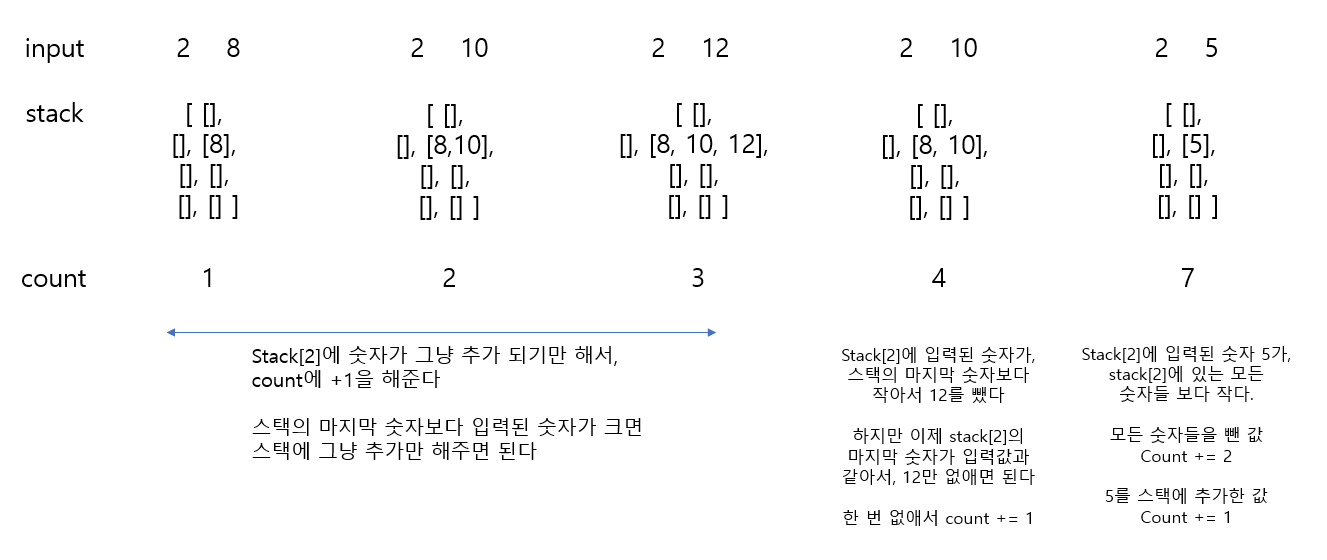 input 2 8 2 10 2 12 2 10 2 5

stack
[ [],
[], [8],
[], [],
[], [] ]

[ [],
[], [8,10],
[], [],
[], [] ]

[ [],
[], [8, 10, 12],
[], [],
[], [] ]

[ [],
[], [8, 10],
[], [],
[], [] ]

[ [],
[], [5],
[], [],
[], [] ]

count 1 2 3 4 7

Stack[2]에 숫자가 그냥 추가 되기만 해서, count에 +1을 해준다

스택의 마지막 숫자보다 입력된 숫자가 크면 스택에 그냥 추가만 해주면 된다

Stack[2]에 입력된 숫자가, 스택의 마지막 숫자보다 작아서 12를 뺐다

하지만 이제 stack[2]의 마지막 숫자가 입력값과 같아서, 12만 없애면 된다

한 번 없애서 count += 1

Stack[2]에 입력된 숫자 5가, stack[2]에 있는 모든 숫자들 보다 작다.

모든 숫자들을 뺀 값
Count += 2

5를 스택에 추가한 값
Count += 1